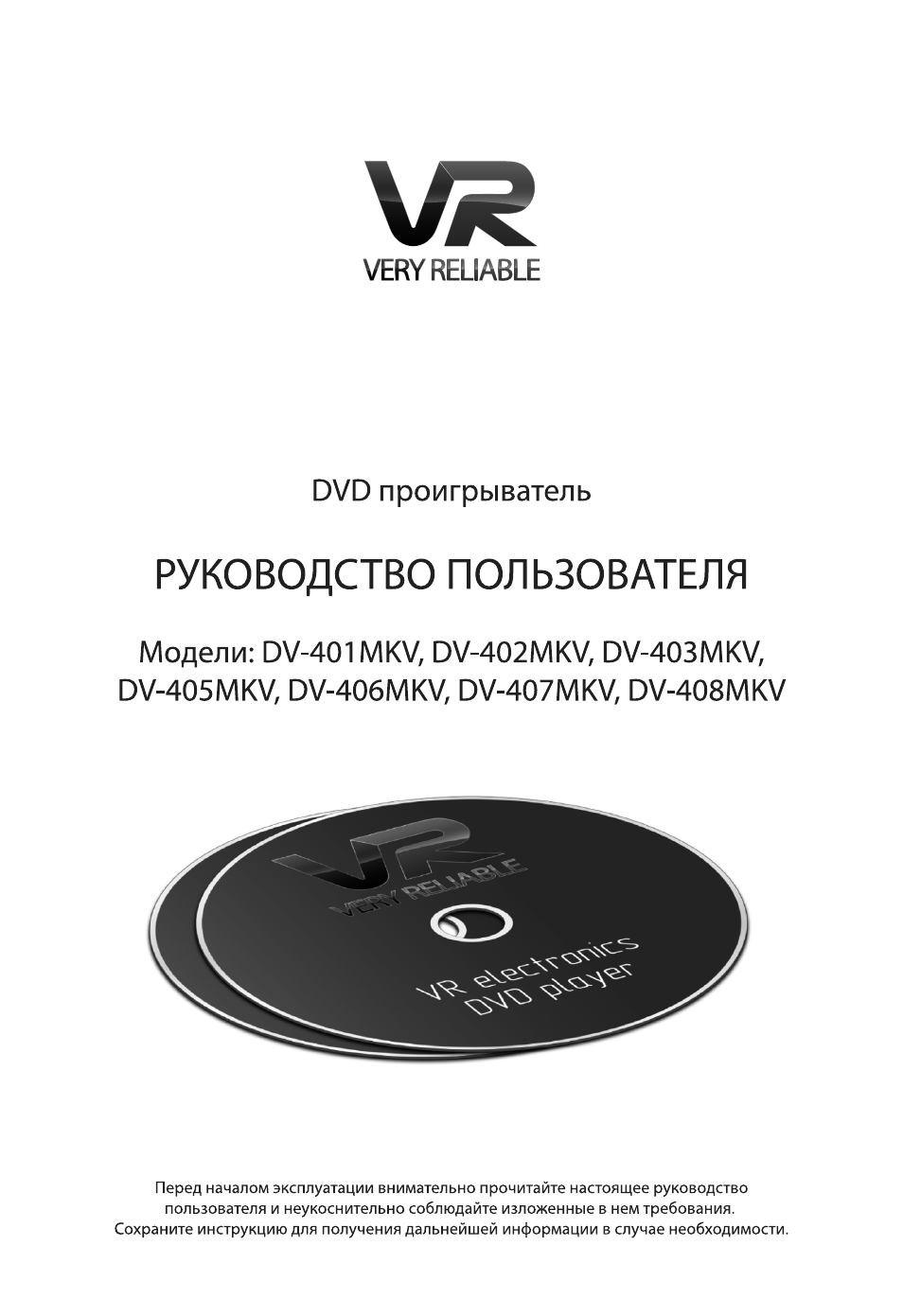 VR
VERY RELIABLE

DVD проигрыватель

РУКОВОДСТВО ПОЛЬЗОВАТЕЛЯ

Модели: DV-401MKV, DV-402MKV, DV-403MKV, DV-405MKV, DV-406MKV, DV-407MKV, DV-408MKV

VR
VERY RELIABLE
VR electronics
DVD player

Перед началом эксплуатации внимательно прочитайте настоящее руководство пользователя и неукоснительно соблюдайте изложенные в нем требования. Сохраните инструкцию для получения дальнейшей информации в случае необходимости.